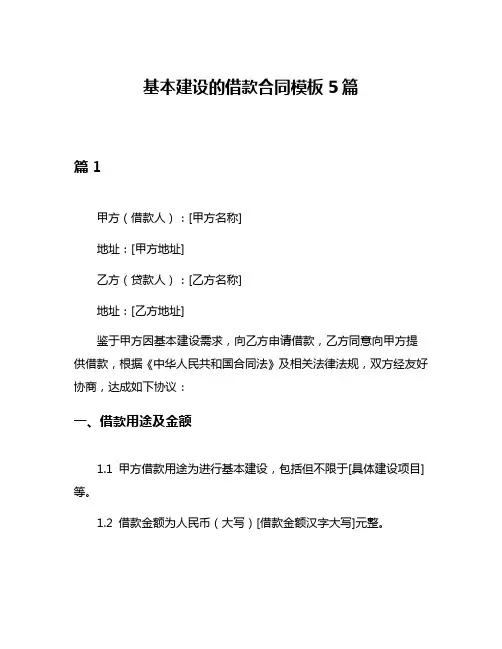 基本建设的借款合同模板 5 篇

篇 1

甲方（借款人）：[甲方名称]

地址：[甲方地址]

乙方（贷款人）：[乙方名称]

地址：[乙方地址]

鉴于甲方因基本建设需求，向乙方申请借款，乙方同意向甲方提供借款，根据《中华人民共和国合同法》及相关法律法规，双方经友好协商，达成如下协议：

一、借款用途及金额

1.1 甲方借款用途为进行基本建设，包括但不限于[具体建设项目]等。

1.2 借款金额为人民币（大写）[借款金额汉字大写]元整。